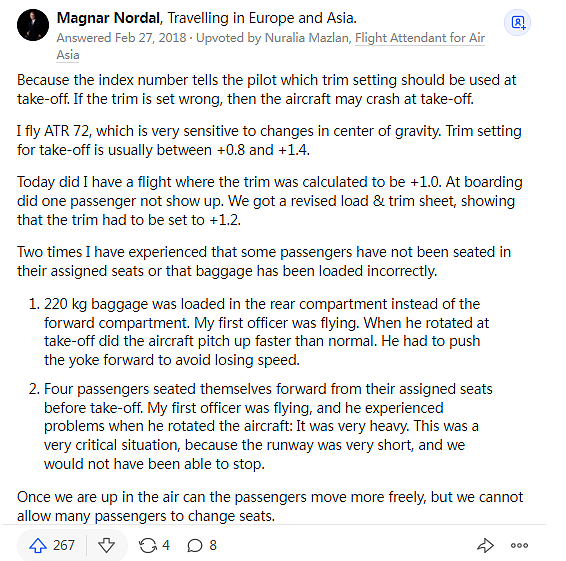 Magnar Nordal, Travelling in Europe and Asia.
Answered Feb 27, 2018 · Upvoted by Nuralia Mazlan, Flight Attendant for Air Asia

Because the index number tells the pilot which trim setting should be used at take-off. If the trim is set wrong, then the aircraft may crash at take-off.

I fly ATR 72, which is very sensitive to changes in center of gravity. Trim setting for take-off is usually between +0.8 and +1.4.

Today did I have a flight where the trim was calculated to be +1.0. At boarding did one passenger not show up. We got a revised load & trim sheet, showing that the trim had to be set to +1.2.

Two times I have experienced that some passengers have not been seated in their assigned seats or that baggage has been loaded incorrectly.

1. 220 kg baggage was loaded in the rear compartment instead of the forward compartment. My first officer was flying. When he rotated at take-off did the aircraft pitch up faster than normal. He had to push the yoke forward to avoid losing speed.

2. Four passengers seated themselves forward from their assigned seats before take-off. My first officer was flying, and he experienced problems when he rotated the aircraft: It was very heavy. This was a very critical situation, because the runway was very short, and we would not have been able to stop.

Once we are up in the air can the passengers move more freely, but we cannot allow many passengers to change seats.

267 4 8